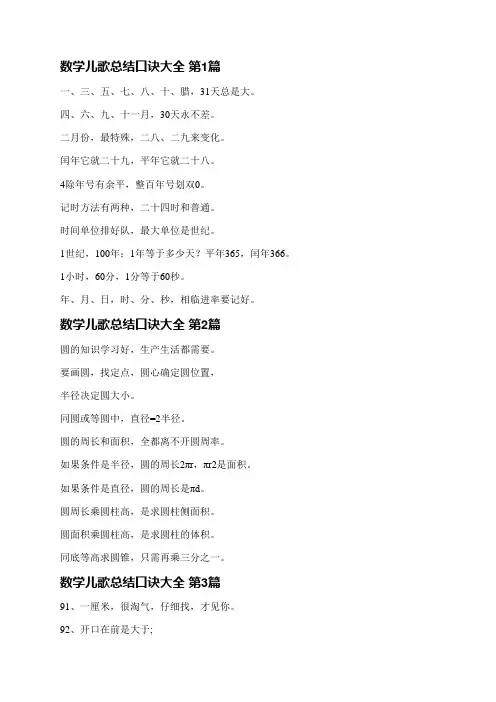 数学儿歌总结口诀大全 第1篇

一、三、五、七、八、十、腊，31天总是大。

四、六、九、十一月，30天永不差。

二月份，最特殊，二八、二九来变化。

闰年它就二十九，平年它就二十八。

4除年号有余平，整百年号划双0。

记时方法有两种，二十四时和普通。

时间单位排好队，最大单位是世纪。

1世纪，100年；1年等于多少天？平年365，闰年366。

1小时，60分，1分等于60秒。

年、月、日，时、分、秒，相临进率要记好。

数学儿歌总结口诀大全 第2篇

圆的知识学习好，生产生活都需要。

要画圆，找定点，圆心确定圆位置，

半径决定圆大小。

同圆或等圆中，直径=2半径。

圆的周长和面积，全都离不开圆周率。

如果条件是半径，圆的周长2πr，πr2是面积。

如果条件是直径，圆的周长是πd。

圆周长乘圆柱高，是求圆柱侧面积。

圆面积乘圆柱高，是求圆柱的体积。

同底等高求圆锥，只需再乘三分之一。

数学儿歌总结口诀大全 第3篇

91、一厘米，很淘气，仔细找，才见你。

92、开口在前是大于;